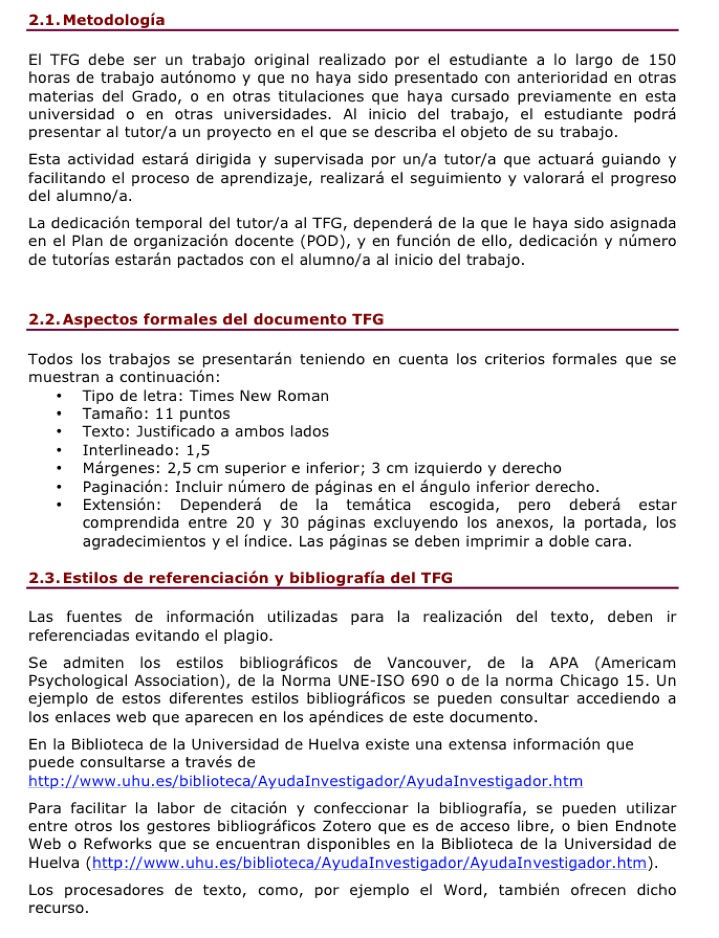 2.1. Metodología

El TFG debe ser un trabajo original realizado por el estudiante a lo largo de 150 horas de trabajo autónomo y que no haya sido presentado con anterioridad en otras materias del Grado, o en otras titulaciones que haya cursado previamente en esta universidad o en otras universidades. Al inicio del trabajo, el estudiante podrá presentar al tutor/a un proyecto en el que se describa el objeto de su trabajo.

Esta actividad estará dirigida y supervisada por un/a tutor/a que actuará guiando y facilitando el proceso de aprendizaje, realizará el seguimiento y valorará el progreso del alumno/a.

La dedicación temporal del tutor/a al TFG, dependerá de la que le haya sido asignada en el Plan de organización docente (POD), y en función de ello, dedicación y número de tutorías estarán pactados con el alumno/a al inicio del trabajo.

2.2. Aspectos formales del documento TFG

Todos los trabajos se presentarán teniendo en cuenta los criterios formales que se muestran a continuación:
• Tipo de letra: Times New Roman
• Tamaño: 11 puntos
• Texto: Justificado a ambos lados
• Interlineado: 1,5
• Márgenes: 2,5 cm superior e inferior; 3 cm izquierdo y derecho
• Paginación: Incluir número de páginas en el ángulo inferior derecho.
• Extensión: Dependerá de la temática escogida, pero deberá estar comprendida entre 20 y 30 páginas excluyendo los anexos, la portada, los agradecimientos y el índice. Las páginas se deben imprimir a doble cara.

2.3. Estilos de referenciación y bibliografía del TFG

Las fuentes de información utilizadas para la realización del texto, deben ir referenciadas evitando el plagio.

Se admiten los estilos bibliográficos de Vancouver, de la APA (Americam Psychological Association), de la Norma UNE-ISO 690 o de la norma Chicago 15. Un ejemplo de estos diferentes estilos bibliográficos se pueden consultar accediendo a los enlaces web que aparecen en los apéndices de este documento.

En la Biblioteca de la Universidad de Huelva existe una extensa información que puede consultarse a través de
http://www.uhu.es/biblioteca/AyudaInvestigador/AyudaInvestigador.htm

Para facilitar la labor de citación y confeccionar la bibliografía, se pueden utilizar entre otros los gestores bibliográficos Zotero que es de acceso libre, o bien Endnote Web o Refworks que se encuentran disponibles en la Biblioteca de la Universidad de Huelva (http://www.uhu.es/biblioteca/AyudaInvestigador/AyudaInvestigador.htm).

Los procesadores de texto, como, por ejemplo el Word, también ofrecen dicho recurso.